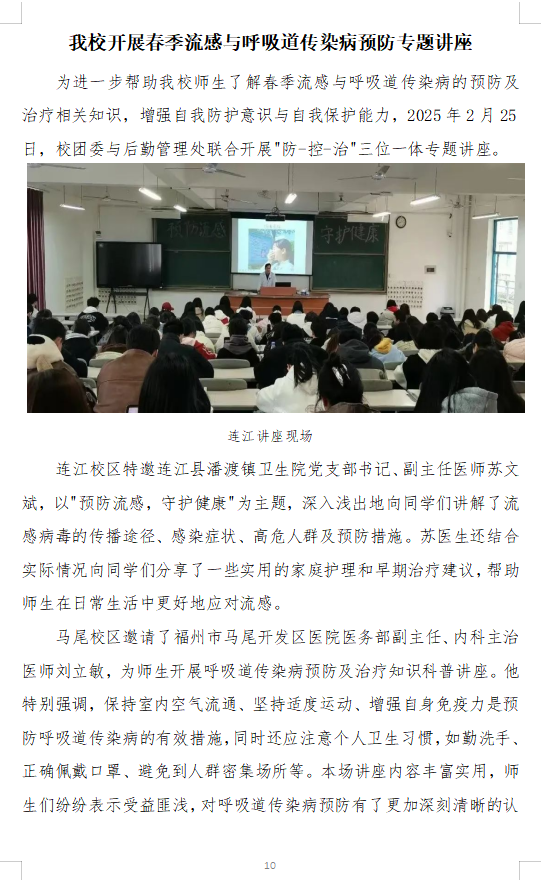 我校开展春季流感与呼吸道传染病预防专题讲座

为进一步帮助我校师生了解春季流感与呼吸道传染病的预防及治疗相关知识，增强自我防护意识与自我保护能力，2025 年 2 月 25 日，校团委与后勤管理处联合开展"防-控-治"三位一体专题讲座。

预防流感 守护健康

连江讲座现场

连江校区特邀连江县潘渡镇卫生院党支部书记、副主任医师苏文斌，以"预防流感，守护健康"为主题，深入浅出地向同学们讲解了流感病毒的传播途径、感染症状、高危人群及预防措施。苏医生还结合实际情况向同学们分享了一些实用的家庭护理和早期治疗建议，帮助师生在日常生活中更好地应对流感。

马尾校区邀请了福州市马尾开发区医院医务部副主任、内科主治医师刘立敏，为师生开展呼吸道传染病预防及治疗知识科普讲座。他特别强调，保持室内空气流通、坚持适度运动、增强自身免疫力是预防呼吸道传染病的有效措施，同时还应注意个人卫生习惯，如勤洗手、正确佩戴口罩、避免到人群密集场所等。本场讲座内容丰富实用，师生们纷纷表示受益匪浅，对呼吸道传染病预防有了更加深刻清晰的认

10